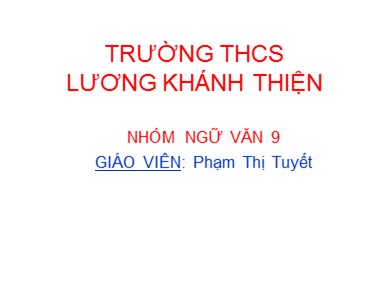 TRƯỜNG THCS
LƯƠNG KHÁNH THIỆN

NHÓM NGỮ VĂN 9

GIÁO VIÊN: Phạm Thị Tuyết